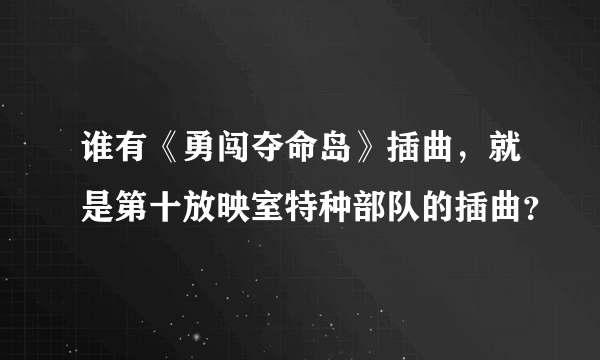 谁有《勇闯夺命岛》插曲，就是第十放映室特种部队的插曲？